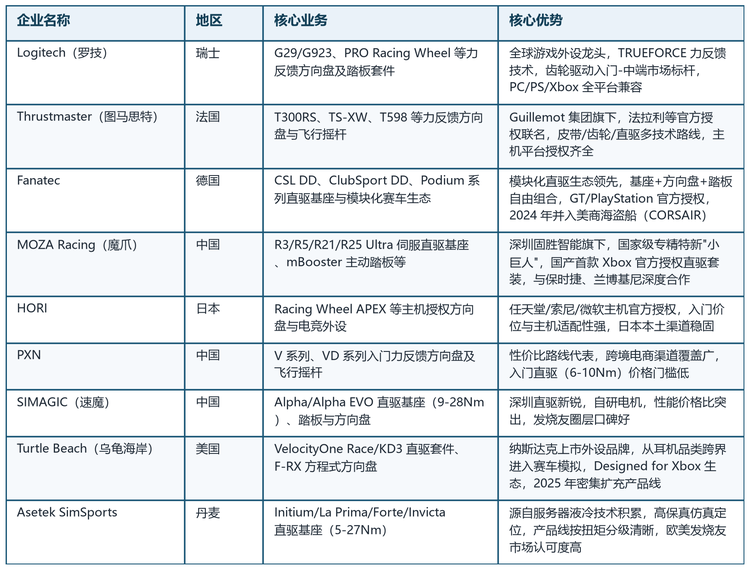 | 企业名称 | 地区 | 核心业务 | 核心优势 |
|---|---|---|---|
| Logitech（罗技） | 瑞士 | G29/G923、PRO Racing Wheel 等力反馈方向盘及踏板套件 | 全球游戏外设龙头，TRUEFORCE 力反馈技术，齿轮驱动入门-中端市场标杆，PC/PS/Xbox 全平台兼容 |
| Thrustmaster（图马思特） | 法国 | T300RS、TS-XW、T598 等力反馈方向盘与飞行摇杆 | Guillemot 集团旗下，法拉利等官方授权联名，皮带/齿轮/直驱多技术路线，主机平台授权齐全 |
| Fanatec | 德国 | CSL DD、ClubSport DD、Podium 系列直驱基座与模块化赛车生态 | 模块化直驱生态领先，基座+方向盘+踏板自由组合，GT/PlayStation 官方授权，2024 年并入美商海盗船（CORSAIR） |
| MOZA Racing（魔爪） | 中国 | R3/R5/R21/R25 Ultra 伺服直驱基座、mBooster 主动踏板等 | 深圳固胜智能旗下，国家级专精特新"小巨人"，国产首款 Xbox 官方授权直驱套装，与保时捷、兰博基尼深度合作 |
| HORI | 日本 | Racing Wheel APEX 等主机授权方向盘与电竞外设 | 任天堂/索尼/微软主机官方授权，入门价位与主机适配性强，日本本土渠道稳固 |
| PXN | 中国 | V 系列、VD 系列入门力反馈方向盘及飞行摇杆 | 性价比路线代表，跨境电商渠道覆盖广，入门直驱（6-10Nm）价格门槛低 |
| SIMAGIC（速魔） | 中国 | Alpha/Alpha EVO 直驱基座（9-28Nm）、踏板与方向盘 | 深圳直驱新锐，自研电机，性能价格比突出，发烧友圈层口碑好 |
| Turtle Beach（乌龟海岸） | 美国 | VelocityOne Race/KD3 直驱套件、F-RX 方程式方向盘 | 纳斯达克上市外设品牌，从耳机品类跨界进入赛车模拟，Designed for Xbox 生态，2025 年密集扩充产品线 |
| Asetek SimSports | 丹麦 | Initium/La Prima/Forte/Invicta 直驱基座（5-27Nm） | 源自服务器液冷技术积累，高保真仿真定位，产品线按扭矩分级清晰，欧美发烧友市场认可度高 |